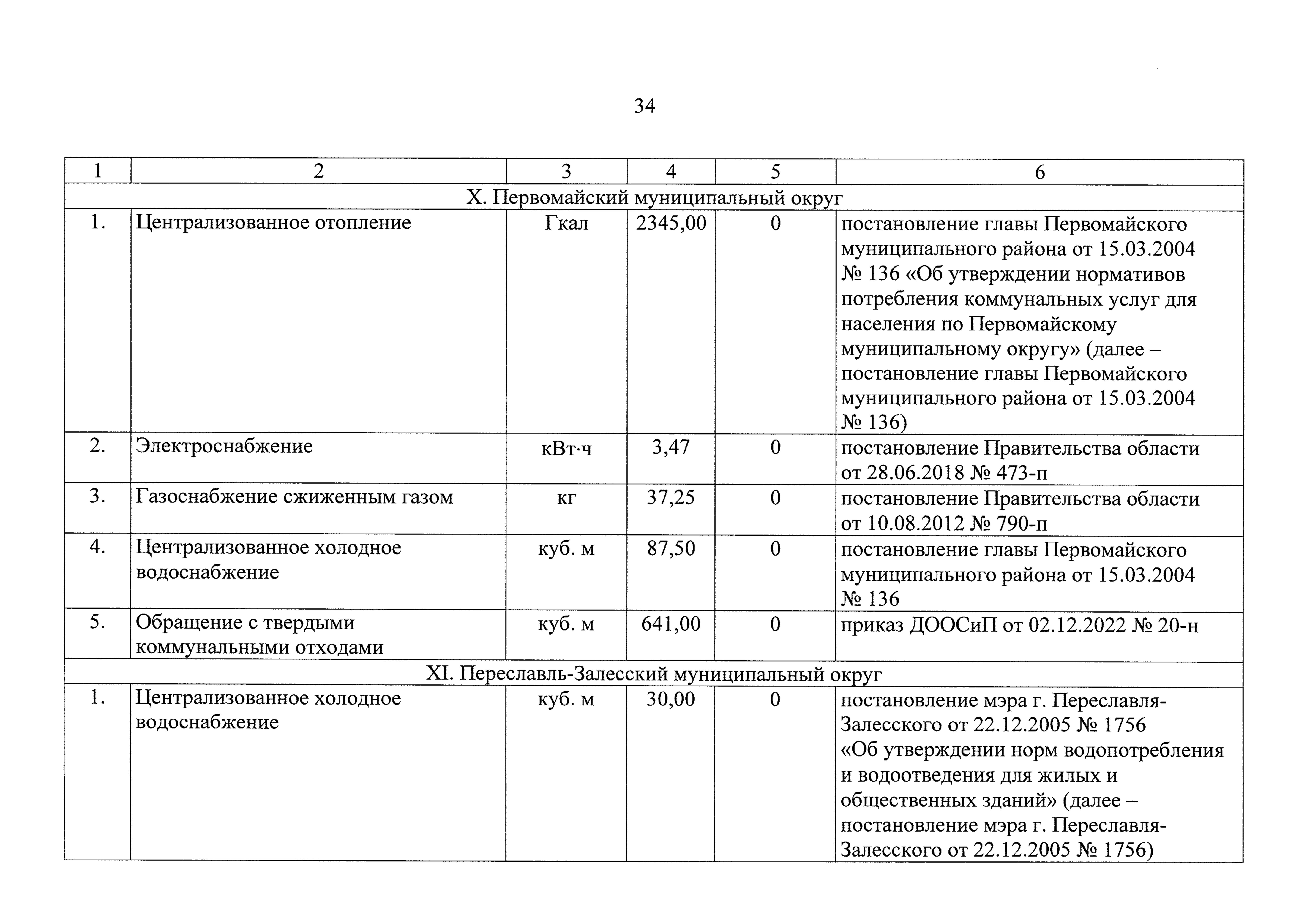 34

| 1 | 2 | 3 | 4 | 5 | 6 |
|---|---|---|---|---|---|
| X. Первомайский муниципальный округ | | | | | |
| 1. | Централизованное отопление | Гкал | 2345,00 | 0 | постановление главы Первомайского муниципального района от 15.03.2004 № 136 «Об утверждении нормативов потребления коммунальных услуг для населения по Первомайскому муниципальному округу» (далее – постановление главы Первомайского муниципального района от 15.03.2004 № 136) |
| 2. | Электроснабжение | кВт·ч | 3,47 | 0 | постановление Правительства области от 28.06.2018 № 473-п |
| 3. | Газоснабжение сжиженным газом | кг | 37,25 | 0 | постановление Правительства области от 10.08.2012 № 790-п |
| 4. | Централизованное холодное водоснабжение | куб. м | 87,50 | 0 | постановление главы Первомайского муниципального района от 15.03.2004 № 136 |
| 5. | Обращение с твердыми коммунальными отходами | куб. м | 641,00 | 0 | приказ ДООСиП от 02.12.2022 № 20-н |
| XI. Переславль-Залесский муниципальный округ | | | | | |
| 1. | Централизованное холодное водоснабжение | куб. м | 30,00 | 0 | постановление мэра г. Переславля-Залесского от 22.12.2005 № 1756 «Об утверждении норм водопотребления и водоотведения для жилых и общественных зданий» (далее – постановление мэра г. Переславля-Залесского от 22.12.2005 № 1756) |